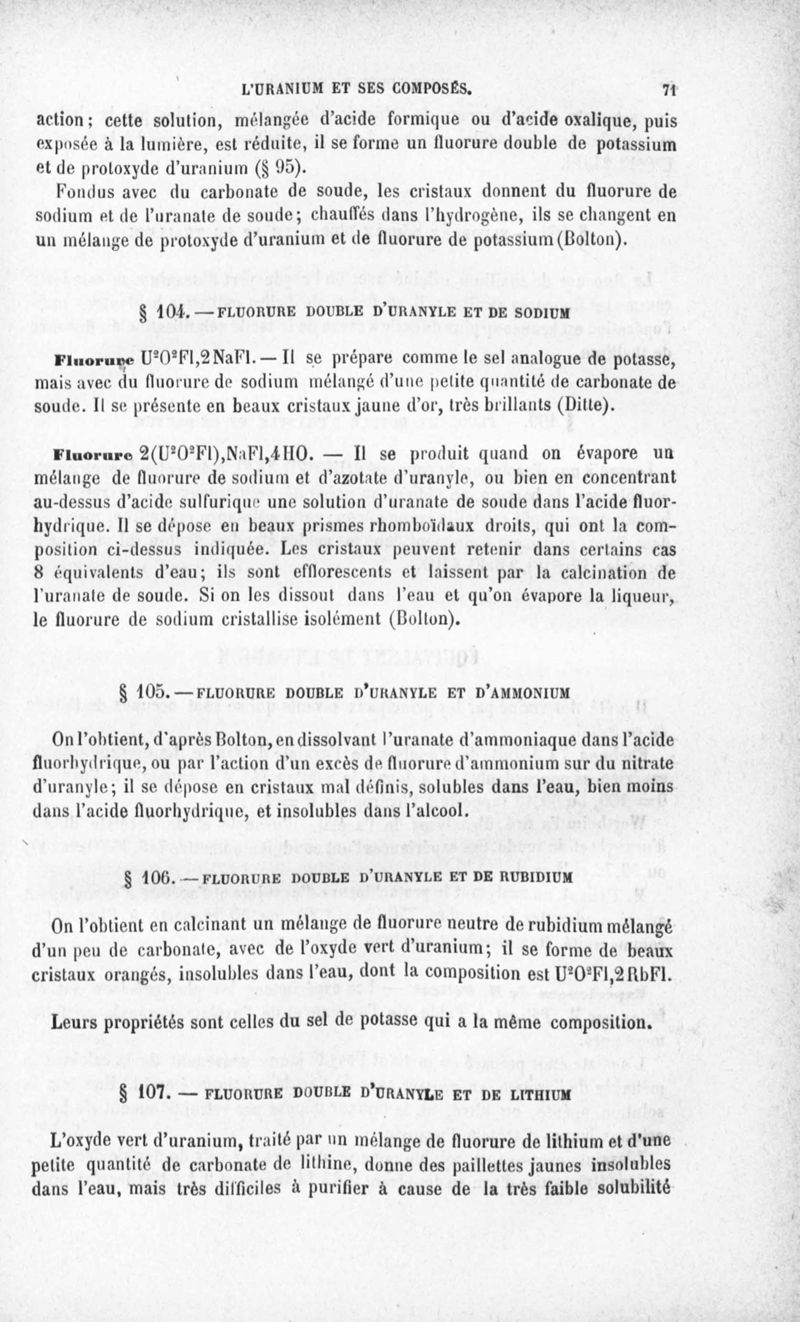 L'URANIUM ET SES COMPOSÉS. 71

action; cette solution, mélangée d'acide formique ou d'acide oxalique, puis exposée à la lumière, est réduite, il se forme un fluorure double de potassium et de protoxyde d'uranium (§ 95).

Fondus avec du carbonate de soude, les cristaux donnent du fluorure de sodium et de l'uranate de soude; chauffés dans l'hydrogène, ils se changent en un mélange de protoxyde d'uranium et de fluorure de potassium (Bolton).

§ 104. — FLUORURE DOUBLE D'URANYLE ET DE SODIUM

Fluorure $U^2O^2Fl,2NaFl$. — Il se prépare comme le sel analogue de potasse, mais avec du fluorure de sodium mélangé d'une petite quantité de carbonate de soude. Il se présente en beaux cristaux jaune d'or, très brillants (Ditte).

Fluorure $2(U^2O^2Fl),NaFl,4HO$. — Il se produit quand on évapore un mélange de fluorure de sodium et d'azotate d'uranyle, ou bien en concentrant au-dessus d'acide sulfurique une solution d'uranate de soude dans l'acide fluorhydrique. Il se dépose en beaux prismes rhomboïdaux droits, qui ont la composition ci-dessus indiquée. Les cristaux peuvent retenir dans certains cas 8 équivalents d'eau; ils sont efflorescents et laissent par la calcination de l'uranate de soude. Si on les dissout dans l'eau et qu'on évapore la liqueur, le fluorure de sodium cristallise isolément (Bolton).

§ 105. — FLUORURE DOUBLE D'URANYLE ET D'AMMONIUM

On l'obtient, d'après Bolton, en dissolvant l'uranate d'ammoniaque dans l'acide fluorhydrique, ou par l'action d'un excès de fluorure d'ammonium sur du nitrate d'uranyle; il se dépose en cristaux mal définis, solubles dans l'eau, bien moins dans l'acide fluorhydrique, et insolubles dans l'alcool.

§ 106. — FLUORURE DOUBLE D'URANYLE ET DE RUBIDIUM

On l'obtient en calcinant un mélange de fluorure neutre de rubidium mélangé d'un peu de carbonate, avec de l'oxyde vert d'uranium; il se forme de beaux cristaux orangés, insolubles dans l'eau, dont la composition est $U^2O^2Fl,2RbFl$.

Leurs propriétés sont celles du sel de potasse qui a la même composition.

§ 107. — FLUORURE DOUBLE D'URANYLE ET DE LITHIUM

L'oxyde vert d'uranium, traité par un mélange de fluorure de lithium et d'une petite quantité de carbonate de lithine, donne des paillettes jaunes insolubles dans l'eau, mais très difficiles à purifier à cause de la très faible solubilité